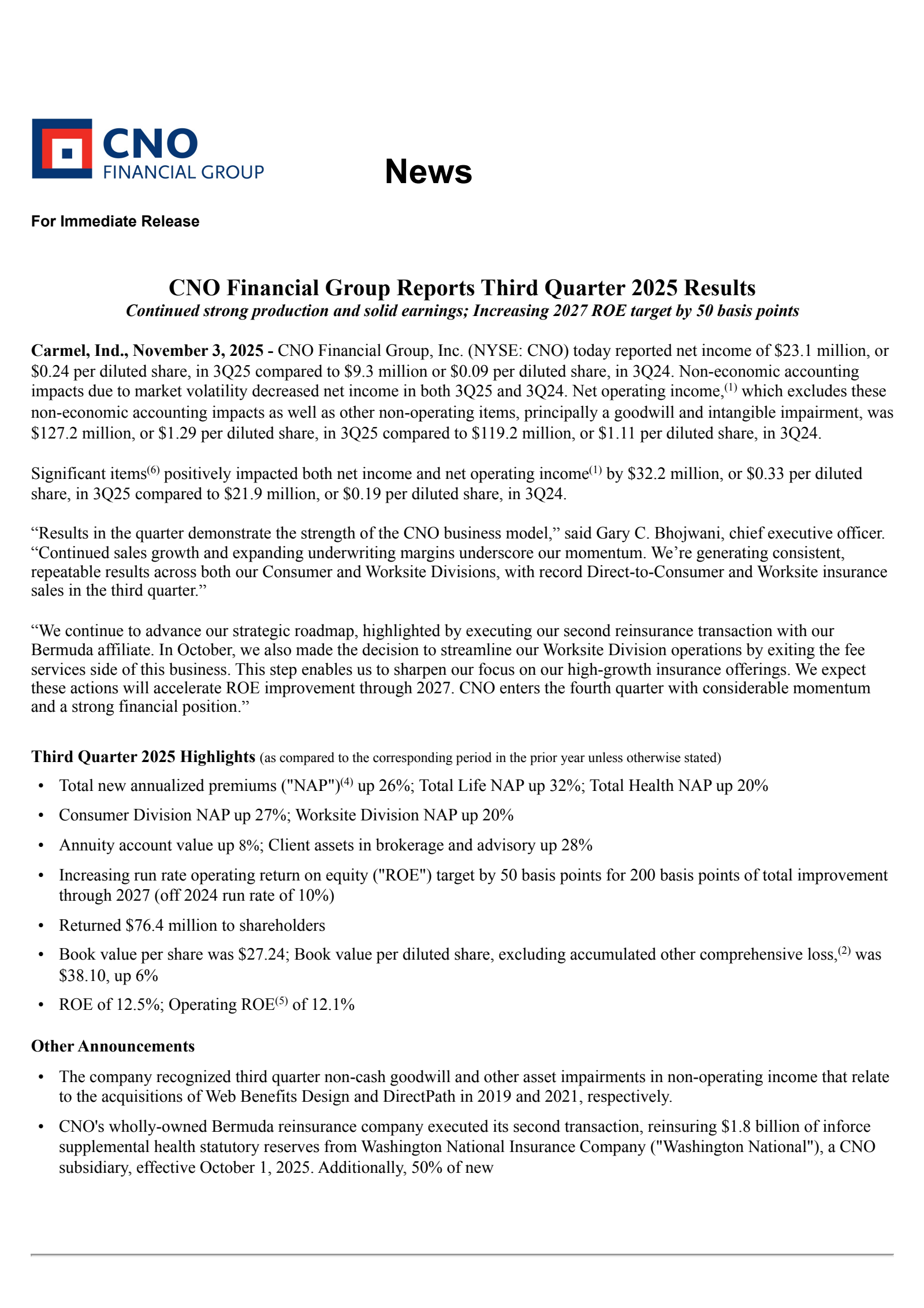 CNO
FINANCIAL GROUP

News

For Immediate Release

CNO Financial Group Reports Third Quarter 2025 Results
Continued strong production and solid earnings; Increasing 2027 ROE target by 50 basis points

Carmel, Ind., November 3, 2025 - CNO Financial Group, Inc. (NYSE: CNO) today reported net income of \$23.1 million, or \$0.24 per diluted share, in 3Q25 compared to \$9.3 million or \$0.09 per diluted share, in 3Q24. Non-economic accounting impacts due to market volatility decreased net income in both 3Q25 and 3Q24. Net operating income,$^{(1)}$ which excludes these non-economic accounting impacts as well as other non-operating items, principally a goodwill and intangible impairment, was \$127.2 million, or \$1.29 per diluted share, in 3Q25 compared to \$119.2 million, or \$1.11 per diluted share, in 3Q24.

Significant items$^{(6)}$ positively impacted both net income and net operating income$^{(1)}$ by \$32.2 million, or \$0.33 per diluted share, in 3Q25 compared to \$21.9 million, or \$0.19 per diluted share, in 3Q24.

“Results in the quarter demonstrate the strength of the CNO business model,” said Gary C. Bhojwani, chief executive officer. “Continued sales growth and expanding underwriting margins underscore our momentum. We’re generating consistent, repeatable results across both our Consumer and Worksite Divisions, with record Direct-to-Consumer and Worksite insurance sales in the third quarter.”

“We continue to advance our strategic roadmap, highlighted by executing our second reinsurance transaction with our Bermuda affiliate. In October, we also made the decision to streamline our Worksite Division operations by exiting the fee services side of this business. This step enables us to sharpen our focus on our high-growth insurance offerings. We expect these actions will accelerate ROE improvement through 2027. CNO enters the fourth quarter with considerable momentum and a strong financial position.”

Third Quarter 2025 Highlights (as compared to the corresponding period in the prior year unless otherwise stated)
• Total new annualized premiums ("NAP")$^{(4)}$ up 26%; Total Life NAP up 32%; Total Health NAP up 20%
• Consumer Division NAP up 27%; Worksite Division NAP up 20%
• Annuity account value up 8%; Client assets in brokerage and advisory up 28%
• Increasing run rate operating return on equity ("ROE") target by 50 basis points for 200 basis points of total improvement through 2027 (off 2024 run rate of 10%)
• Returned \$76.4 million to shareholders
• Book value per share was \$27.24; Book value per diluted share, excluding accumulated other comprehensive loss,$^{(2)}$ was \$38.10, up 6%
• ROE of 12.5%; Operating ROE$^{(5)}$ of 12.1%

Other Announcements
• The company recognized third quarter non-cash goodwill and other asset impairments in non-operating income that relate to the acquisitions of Web Benefits Design and DirectPath in 2019 and 2021, respectively.
• CNO's wholly-owned Bermuda reinsurance company executed its second transaction, reinsuring \$1.8 billion of inforce supplemental health statutory reserves from Washington National Insurance Company ("Washington National"), a CNO subsidiary, effective October 1, 2025. Additionally, 50% of new